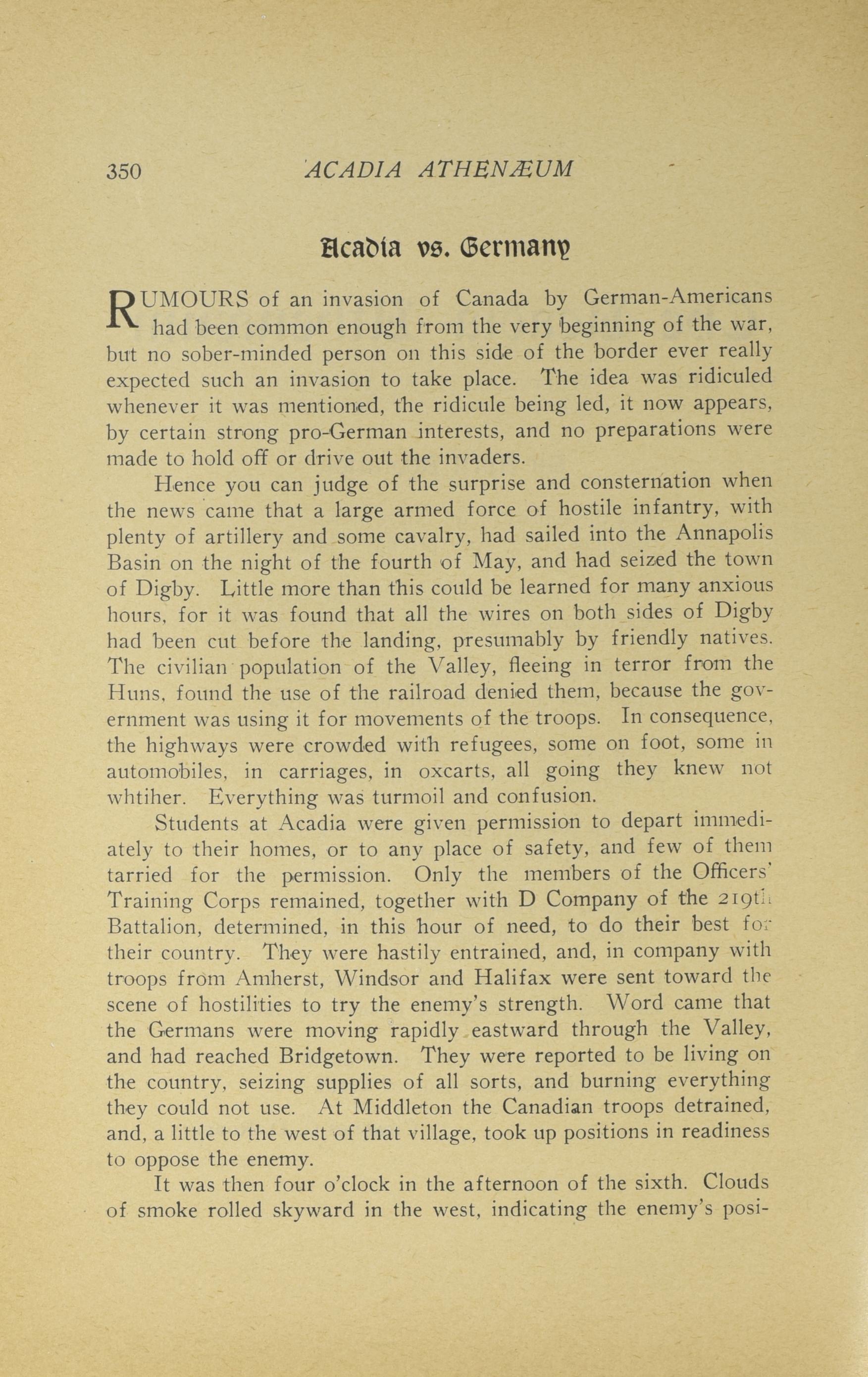 350 ACADIA ATHENÆUM

Acadia vs. Germany

RUMOURS of an invasion of Canada by German-Americans had been common enough from the very beginning of the war, but no sober-minded person on this side of the border ever really expected such an invasion to take place. The idea was ridiculed whenever it was mentioned, the ridicule being led, it now appears, by certain strong pro-German interests, and no preparations were made to hold off or drive out the invaders.

Hence you can judge of the surprise and consternation when the news came that a large armed force of hostile infantry, with plenty of artillery and some cavalry, had sailed into the Annapolis Basin on the night of the fourth of May, and had seized the town of Digby. Little more than this could be learned for many anxious hours, for it was found that all the wires on both sides of Digby had been cut before the landing, presumably by friendly natives. The civilian population of the Valley, fleeing in terror from the Huns, found the use of the railroad denied them, because the government was using it for movements of the troops. In consequence, the highways were crowded with refugees, some on foot, some in automobiles, in carriages, in oxcarts, all going they knew not whtiher. Everything was turmoil and confusion.

Students at Acadia were given permission to depart immediately to their homes, or to any place of safety, and few of them tarried for the permission. Only the members of the Officers' Training Corps remained, together with D Company of the 219th Battalion, determined, in this hour of need, to do their best for their country. They were hastily entrained, and, in company with troops from Amherst, Windsor and Halifax were sent toward the scene of hostilities to try the enemy's strength. Word came that the Germans were moving rapidly eastward through the Valley, and had reached Bridgetown. They were reported to be living on the country, seizing supplies of all sorts, and burning everything they could not use. At Middleton the Canadian troops detrained, and, a little to the west of that village, took up positions in readiness to oppose the enemy.

It was then four o'clock in the afternoon of the sixth. Clouds of smoke rolled skyward in the west, indicating the enemy's posi-